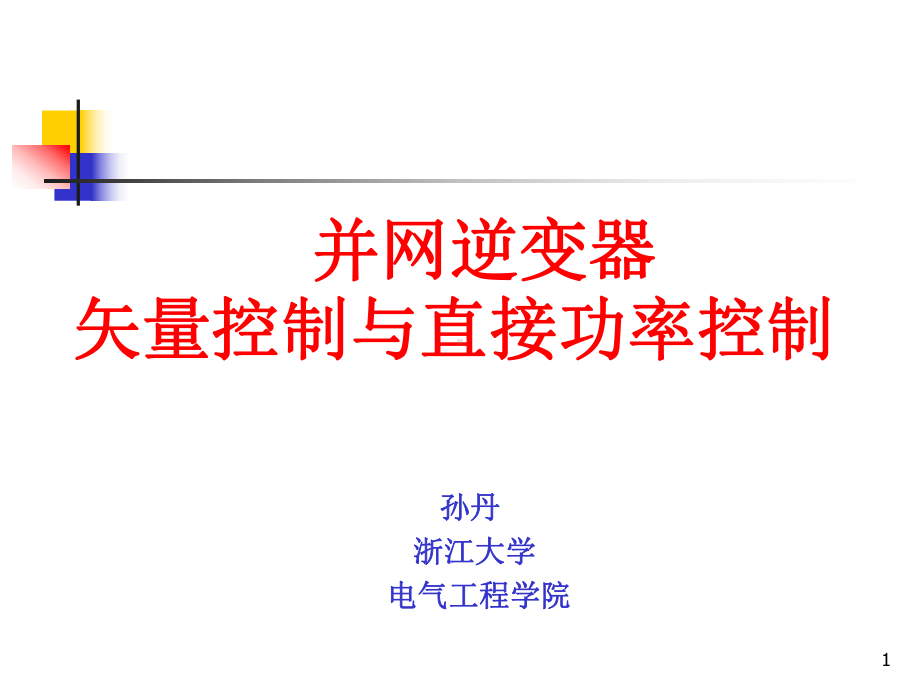 并网逆变器
矢量控制与直接功率控制

孙丹
浙江大学
电气工程学院

1